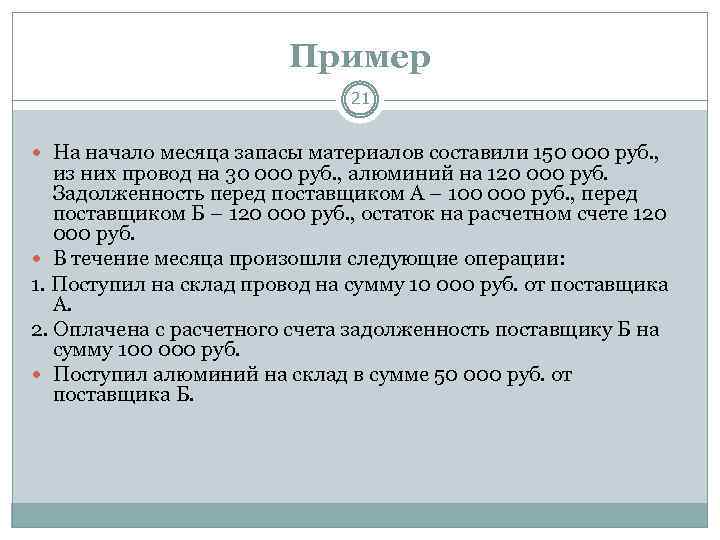 Пример

21

На начало месяца запасы материалов составили 150 000 руб., из них провод на 30 000 руб., алюминий на 120 000 руб. Задолженность перед поставщиком А – 100 000 руб., перед поставщиком Б – 120 000 руб., остаток на расчетном счете 120 000 руб.

В течение месяца произошли следующие операции:

1. Поступил на склад провод на сумму 10 000 руб. от поставщика А.

2. Оплачена с расчетного счета задолженность поставщику Б на сумму 100 000 руб.

Поступил алюминий на склад в сумме 50 000 руб. от поставщика Б.